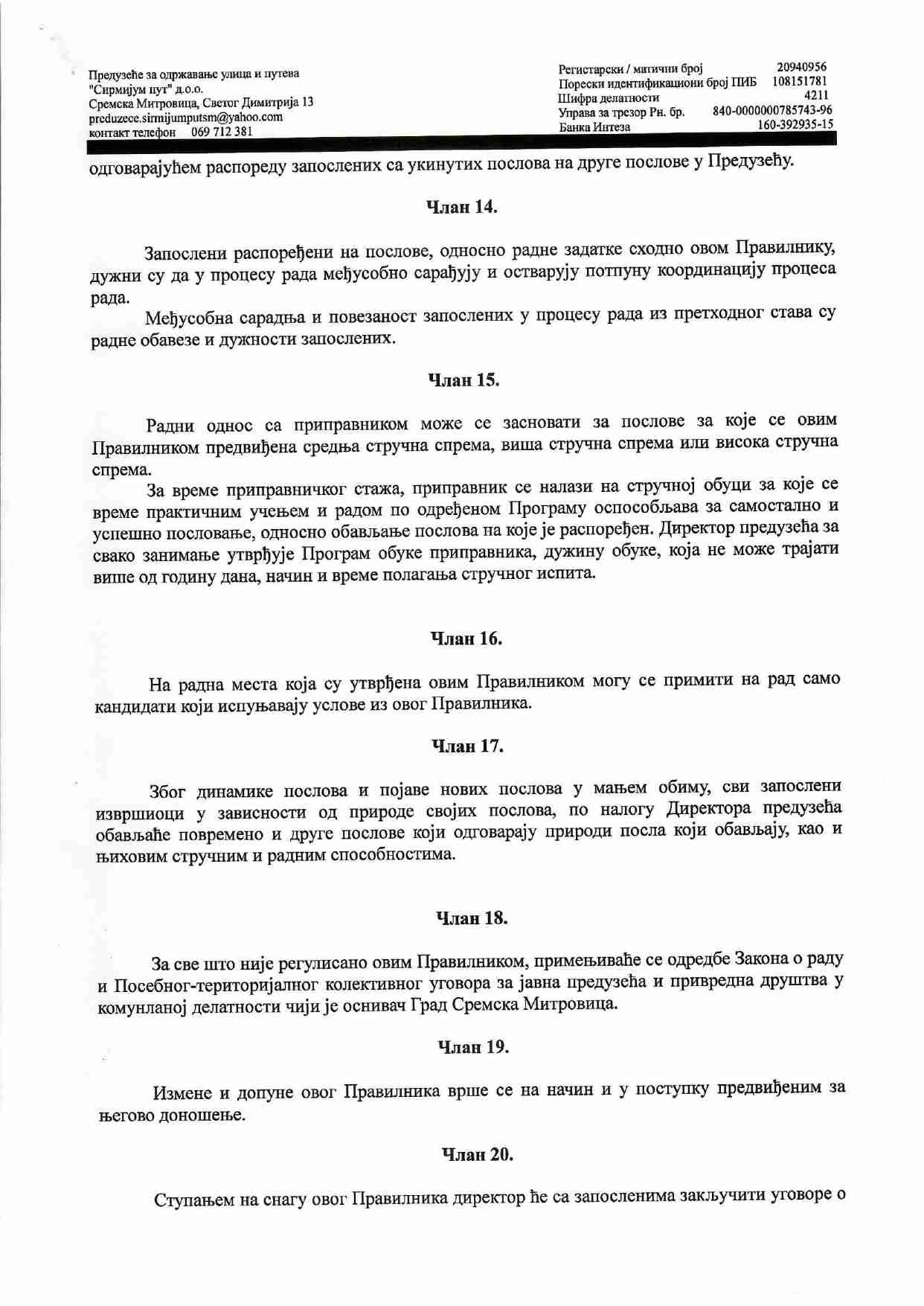 Предузеће за одржавање улица и путева
"Сирмијум пут" д.о.о.
Сремска Митровица, Светог Димитрија 13
preduzece.sirmijumputsm@yahoo.com
контакт телефон 069 712 381

Регистарски / матични број 20940956
Порески идентификациони број ПИБ 108151781
Шифра делатности 4211
Управа за трезор Рн. бр. 840-0000000785743-96
Банка Интеза 160-392935-15

одговарајућем распореду запослених са укинутих послова на друге послове у Предузећу.

Члан 14.

Запослени распоређени на послове, односно радне задатке сходно овом Правилнику, дужни су да у процесу рада међусобно сарађују и остварују потпуну координацију процеса рада.

Међусобна сарадња и повезаност запослених у процесу рада из претходног става су радне обавезе и дужности запослених.

Члан 15.

Радни однос са приправником може се засновати за послове за које се овим Правилником предвиђена средња стручна спрема, виша стручна спрема или висока стручна спрема.

За време приправничког стажа, приправник се налази на стручној обуци за које се време практичним учењем и радом по одређеном Програму оспособљава за самостално и успешно пословање, односно обављање послова на које је распоређен. Директор предузећа за свако занимање утврђује Програм обуке приправника, дужину обуке, која не може трајати више од годину дана, начин и време полагања стручног испита.

Члан 16.

На радна места која су утврђена овим Правилником могу се примити на рад само кандидати који испуњавају услове из овог Правилника.

Члан 17.

Због динамике послова и појаве нових послова у мањем обиму, сви запослени извршиоци у зависности од природе својих послова, по налогу Директора предузећа обављаће повремено и друге послове који одговарају природи посла који обављају, као и њиховим стручним и радним способностима.

Члан 18.

За све што није регулисано овим Правилником, примењиваће се одредбе Закона о раду и Посебног-територијалног колективног уговора за јавна предузећа и привредна друштва у комунланој делатности чији је оснивач Град Сремска Митровица.

Члан 19.

Измене и допуне овог Правилника врше се на начин и у поступку предвиђеним за његово доношење.

Члан 20.

Ступањем на снагу овог Правилника директор ће са запосленима закључити уговоре о